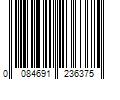 0 084691 236375